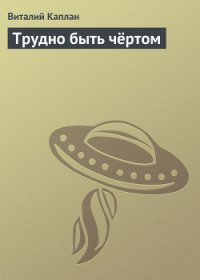 Виталий Каплан

Трудно быть чёртом